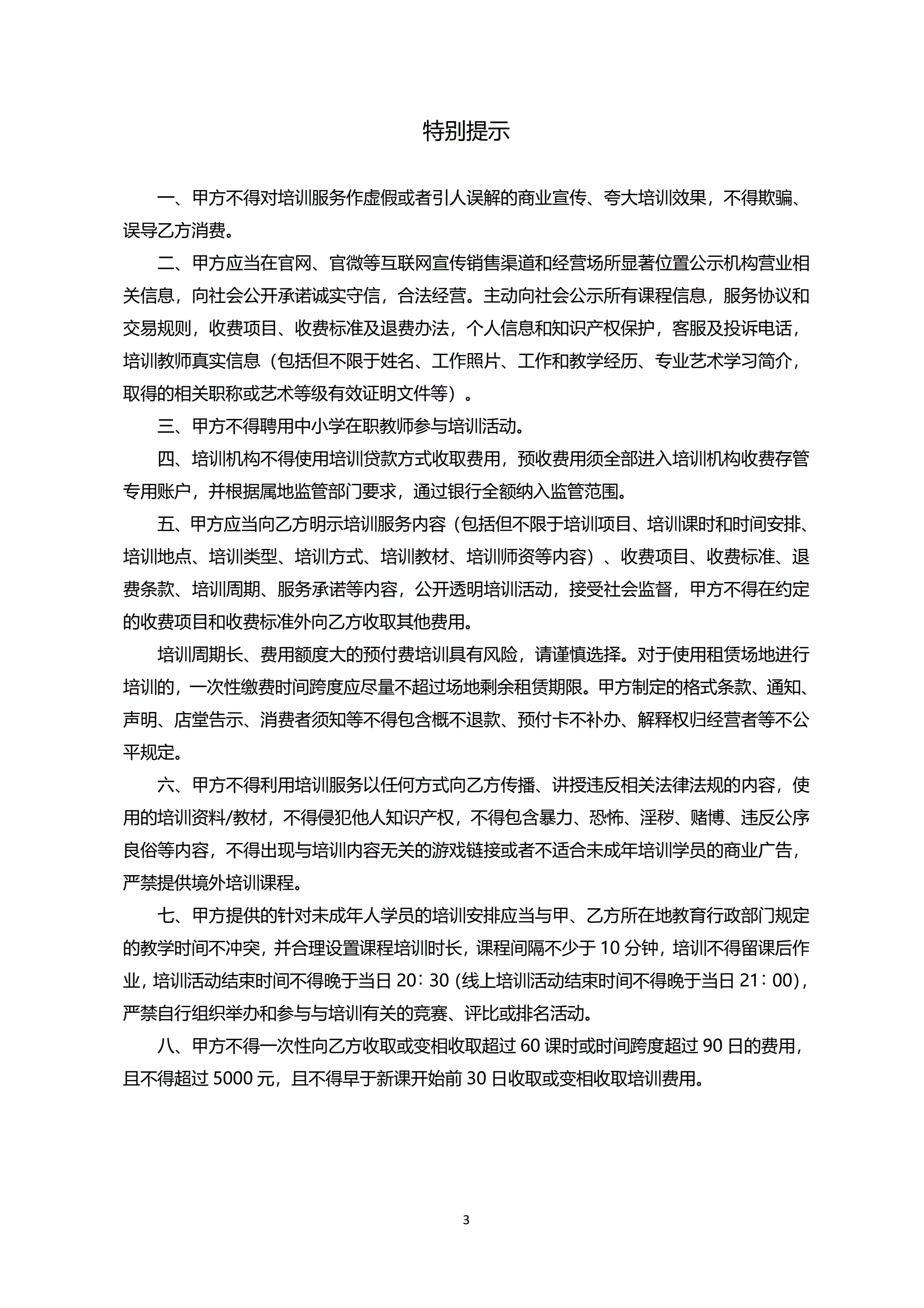 特别提示

一、甲方不得对培训服务作虚假或者引人误解的商业宣传、夸大培训效果，不得欺骗、误导乙方消费。

二、甲方应当在官网、官微等互联网宣传销售渠道和经营场所显著位置公示机构营业相关信息，向社会公开承诺诚实守信，合法经营。主动向社会公示所有课程信息，服务协议和交易规则，收费项目、收费标准及退费办法，个人信息和知识产权保护，客服及投诉电话，培训教师真实信息（包括但不限于姓名、工作照片、工作和教学经历、专业艺术学习简介，取得的相关职称或艺术等级有效证明文件等）。

三、甲方不得聘用中小学在职教师参与培训活动。

四、培训机构不得使用培训贷款方式收取费用，预收费用须全部进入培训机构收费存管专用账户，并根据属地监管部门要求，通过银行全额纳入监管范围。

五、甲方应当向乙方明示培训服务内容（包括但不限于培训项目、培训课时和时间安排、培训地点、培训类型、培训方式、培训教材、培训师资等内容）、收费项目、收费标准、退费条款、培训周期、服务承诺等内容，公开透明培训活动，接受社会监督，甲方不得在约定的收费项目和收费标准外向乙方收取其他费用。

培训周期长、费用额度大的预付费培训具有风险，请谨慎选择。对于使用租赁场地进行培训的，一次性缴费时间跨度应尽量不超过场地剩余租赁期限。甲方制定的格式条款、通知、声明、店堂告示、消费者须知等不得包含概不退款、预付卡不补办、解释权归经营者等不公平规定。

六、甲方不得利用培训服务以任何方式向乙方传播、讲授违反相关法律法规的内容，使用的培训资料/教材，不得侵犯他人知识产权，不得包含暴力、恐怖、淫秽、赌博、违反公序良俗等内容，不得出现与培训内容无关的游戏链接或者不适合未成年培训学员的商业广告，严禁提供境外培训课程。

七、甲方提供的针对未成年人学员的培训安排应当与甲、乙方所在地教育行政部门规定的教学时间不冲突，并合理设置课程培训时长，课程间隔不少于 10 分钟，培训不得留课后作业，培训活动结束时间不得晚于当日 20：30（线上培训活动结束时间不得晚于当日 21：00），严禁自行组织举办和参与与培训有关的竞赛、评比或排名活动。

八、甲方不得一次性向乙方收取或变相收取超过 60 课时或时间跨度超过 90 日的费用，且不得超过 5000 元，且不得早于新课开始前 30 日收取或变相收取培训费用。

3